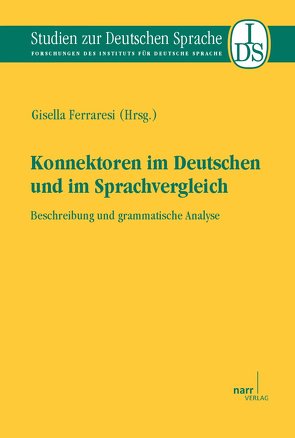 Studien zur Deutschen Sprache
FORSCHUNGEN DES INSTITUTS FÜR DEUTSCHE SPRACHE

IDS

Gisella Ferraresi (Hrsg.)

Konnektoren im Deutschen und im Sprachvergleich

Beschreibung und grammatische Analyse

narr VERLAG